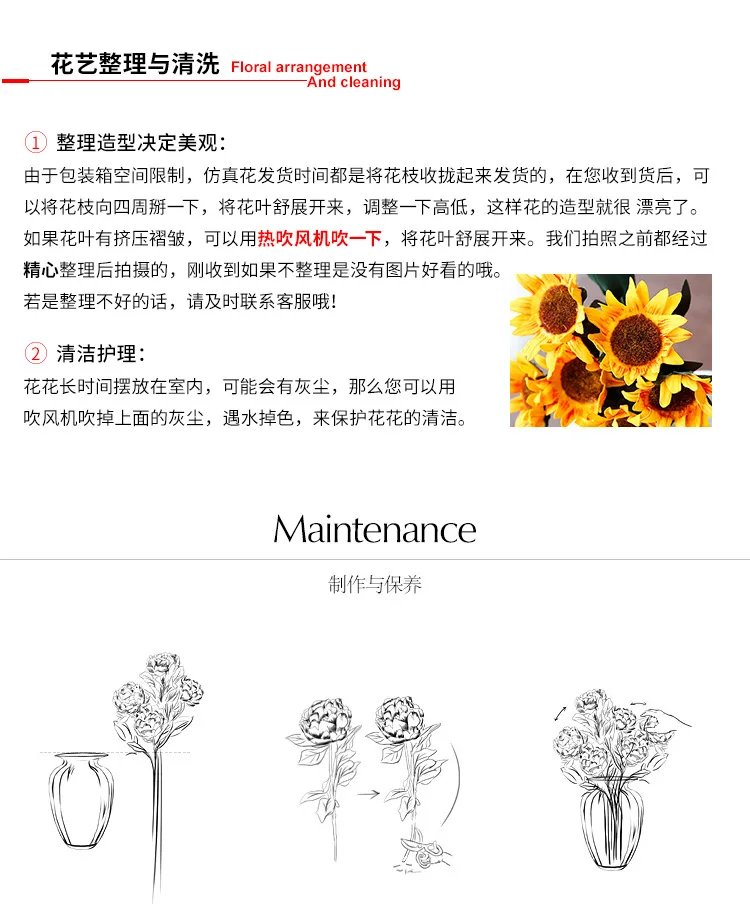 花艺整理与清洗 Floral arrangement And cleaning

① 整理造型决定美观：
由于包装箱空间限制，仿真花发货时间都是将花枝收拢起来发货的，在您收到货后，可以将花枝向四周掰一下，将花叶舒展开来，调整一下高低，这样花的造型就很 漂亮了。如果花叶有挤压褶皱，可以用热吹风机吹一下，将花叶舒展开来。我们拍照之前都经过精心整理后拍摄的，刚收到如果不整理是没有图片好看的哦。
若是整理不好的话，请及时联系客服哦！

② 清洁护理：
花花长时间摆放在室内，可能会有灰尘，那么您可以用吹风机吹掉上面的灰尘，遇水掉色，来保护花花的清洁。

Maintenance
制作与保养